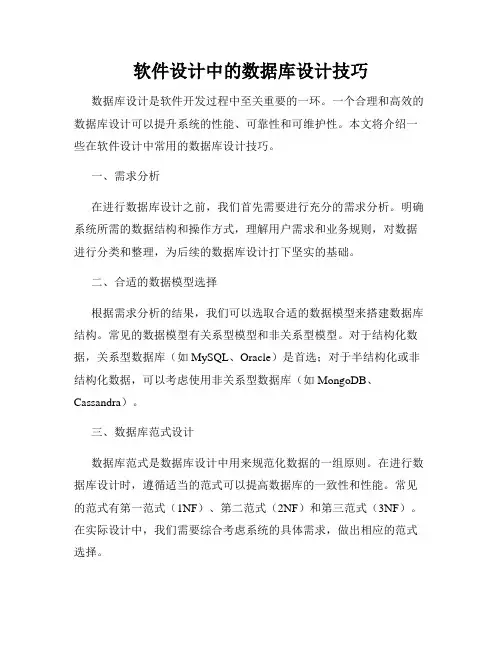 软件设计中的数据库设计技巧

数据库设计是软件开发过程中至关重要的一环。一个合理和高效的数据库设计可以提升系统的性能、可靠性和可维护性。本文将介绍一些在软件设计中常用的数据库设计技巧。

一、需求分析

在进行数据库设计之前，我们首先需要进行充分的需求分析。明确系统所需的数据结构和操作方式，理解用户需求和业务规则，对数据进行分类和整理，为后续的数据库设计打下坚实的基础。

二、合适的数据模型选择

根据需求分析的结果，我们可以选取合适的数据模型来搭建数据库结构。常见的数据模型有关系型模型和非关系型模型。对于结构化数据，关系型数据库（如 MySQL、Oracle）是首选；对于半结构化或非结构化数据，可以考虑使用非关系型数据库（如 MongoDB、Cassandra）。

三、数据库范式设计

数据库范式是数据库设计中用来规范化数据的一组原则。在进行数据库设计时，遵循适当的范式可以提高数据库的一致性和性能。常见的范式有第一范式（1NF）、第二范式（2NF）和第三范式（3NF）。在实际设计中，我们需要综合考虑系统的具体需求，做出相应的范式选择。